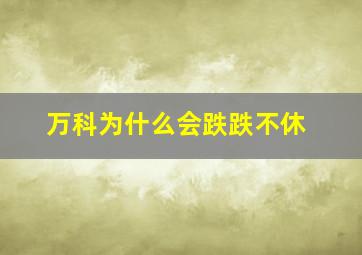 万科为什么会跌跌不休